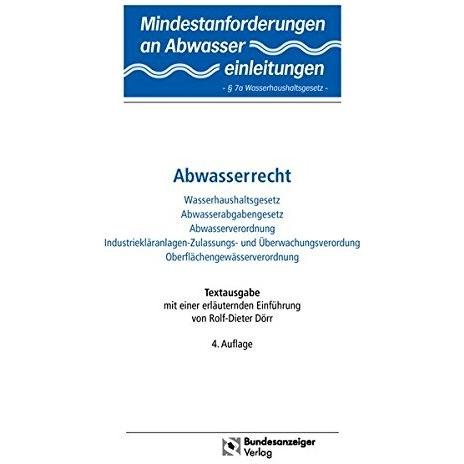 Mindestanforderungen an Abwasser einleitungen

- § 7a Wasserhaushaltsgesetz -

Abwasserrecht

Wasserhaushaltsgesetz
Abwasserabgabengesetz
Abwasserverordnung
Industriekläranlagen-Zulassungs- und Überwachungsverordung
Oberflächengewässerverordnung

Textausgabe
mit einer erläuternden Einführung
von Rolf-Dieter Dörr

4. Auflage

Bundesanzeiger Verlag